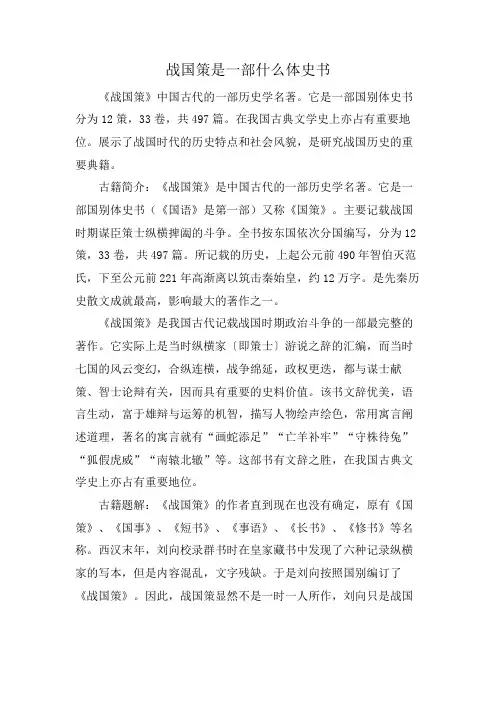 战国策是一部什么体史书

《战国策》中国古代的一部历史学名著。它是一部国别体史书分为12策，33卷，共497篇。在我国古典文学史上亦占有重要地位。展示了战国时代的历史特点和社会风貌，是研究战国历史的重要典籍。

古籍简介：《战国策》是中国古代的一部历史学名著。它是一部国别体史书（《国语》是第一部）又称《国策》。主要记载战国时期谋臣策士纵横捭阖的斗争。全书按东国依次分国编写，分为12策，33卷，共497篇。所记载的历史，上起公元前490年智伯灭范氏，下至公元前221年高渐离以筑击秦始皇，约12万字。是先秦历史散文成就最高，影响最大的著作之一。

《战国策》是我国古代记载战国时期政治斗争的一部最完整的著作。它实际上是当时纵横家〔即策士〕游说之辞的汇编，而当时七国的风云变幻，合纵连横，战争绵延，政权更迭，都与谋士献策、智士论辩有关，因而具有重要的史料价值。该书文辞优美，语言生动，富于雄辩与运筹的机智，描写人物绘声绘色，常用寓言阐述道理，著名的寓言就有“画蛇添足”“亡羊补牢”“守株待兔”“狐假虎威”“南辕北辙”等。这部书有文辞之胜，在我国古典文学史上亦占有重要地位。

古籍题解：《战国策》的作者直到现在也没有确定，原有《国策》、《国事》、《短书》、《事语》、《长书》、《修书》等名称。西汉末年，刘向校录群书时在皇家藏书中发现了六种记录纵横家的写本，但是内容混乱，文字残缺。于是刘向按照国别编订了《战国策》。因此，战国策显然不是一时一人所作，刘向只是战国